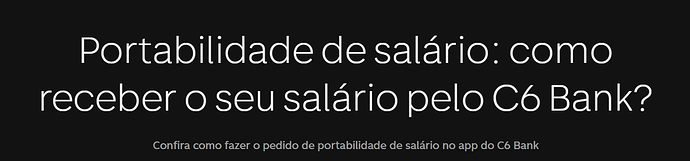 Portabilidade de salário: como receber o seu salário pelo C6 Bank?

Confira como fazer o pedido de portabilidade de salário no app do C6 Bank